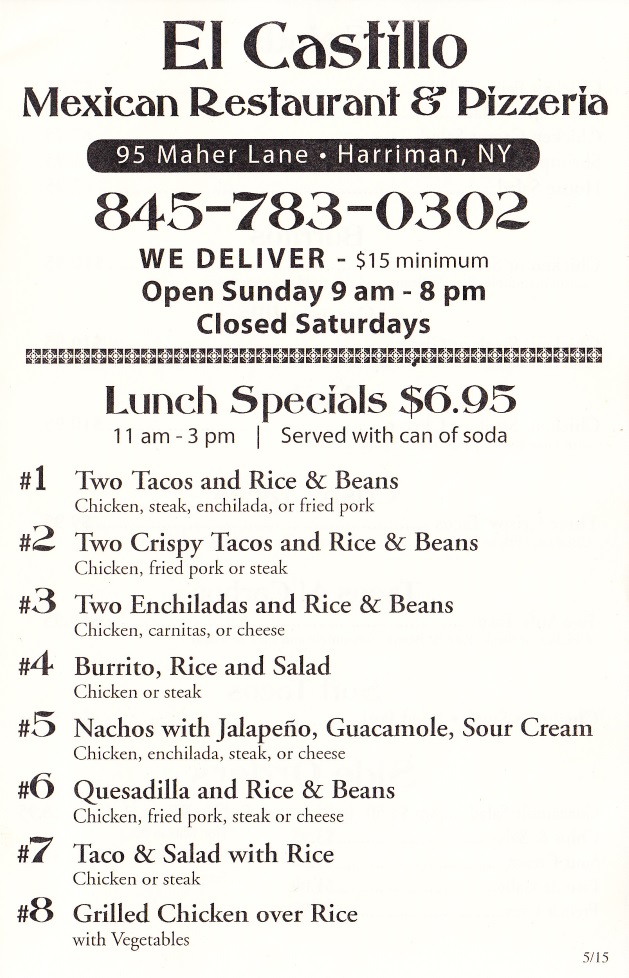 El Castillo
Mexican Restaurant & Pizzeria

95 Maher Lane • Harriman, NY

845-783-0302

WE DELIVER - $15 minimum
Open Sunday 9 am - 8 pm
Closed Saturdays

Lunch Specials $6.95
11 am - 3 pm | Served with can of soda

#1 Two Tacos and Rice & Beans
Chicken, steak, enchilada, or fried pork

#2 Two Crispy Tacos and Rice & Beans
Chicken, fried pork or steak

#3 Two Enchiladas and Rice & Beans
Chicken, carnitas, or cheese

#4 Burrito, Rice and Salad
Chicken or steak

#5 Nachos with Jalapeño, Guacamole, Sour Cream
Chicken, enchilada, steak, or cheese

#6 Quesadilla and Rice & Beans
Chicken, fried pork, steak or cheese

#7 Taco & Salad with Rice
Chicken or steak

#8 Grilled Chicken over Rice
with Vegetables

5/15